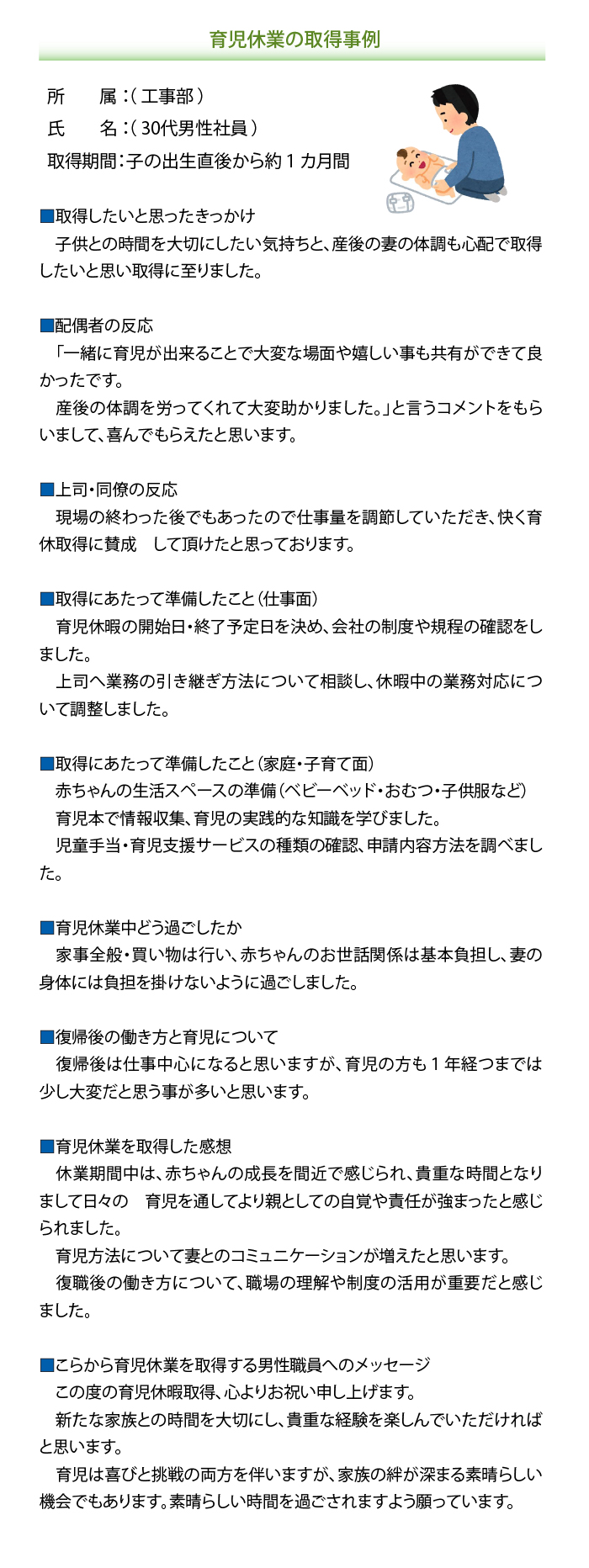 育児休業の取得事例

所　　属：（工事部）
氏　　名：（30代男性社員）
取得期間：子の出生直後から約１カ月間

■取得したいと思ったきっかけ
子供との時間を大切にしたい気持ちと、産後の妻の体調も心配で取得したいと思い取得に至りました。

■配偶者の反応
「一緒に育児が出来ることで大変な場面や嬉しい事も共有ができて良かったです。
産後の体調を労ってくれて大変助かりました。」と言うコメントをもらいまして、喜んでもらえたと思います。

■上司・同僚の反応
現場の終わった後でもあったので仕事量を調節していただき、快く育休取得に賛成　して頂けたと思っております。

■取得にあたって準備したこと（仕事面）
育児休暇の開始日・終了予定日を決め、会社の制度や規程の確認をしました。
上司へ業務の引き継ぎ方法について相談し、休暇中の業務対応について調整しました。

■取得にあたって準備したこと（家庭・子育て面）
赤ちゃんの生活スペースの準備（ベビーベッド・おむつ・子供服など）
育児本で情報収集、育児の実践的な知識を学びました。
児童手当・育児支援サービスの種類の確認、申請内容方法を調べました。

■育児休業中どう過ごしたか
家事全般・買い物は行い、赤ちゃんのお世話関係は基本負担し、妻の身体には負担を掛けないように過ごしました。

■復帰後の働き方と育児について
復帰後は仕事中心になると思いますが、育児の方も１年経つまでは少し大変だと思う事が多いと思います。

■育児休業を取得した感想
休業期間中は、赤ちゃんの成長を間近で感じられ、貴重な時間となりまして日々の　育児を通してより親としての自覚や責任が強まったと感じられました。
育児方法について妻とのコミュニケーションが増えたと思います。
復職後の働き方について、職場の理解や制度の活用が重要だと感じました。

■こらから育児休業を取得する男性職員へのメッセージ
この度の育児休暇取得、心よりお祝い申し上げます。
新たな家族との時間を大切にし、貴重な経験を楽しんでいただければと思います。
育児は喜びと挑戦の両方を伴いますが、家族の絆が深まる素晴らしい機会でもあります。素晴らしい時間を過ごされますよう願っています。